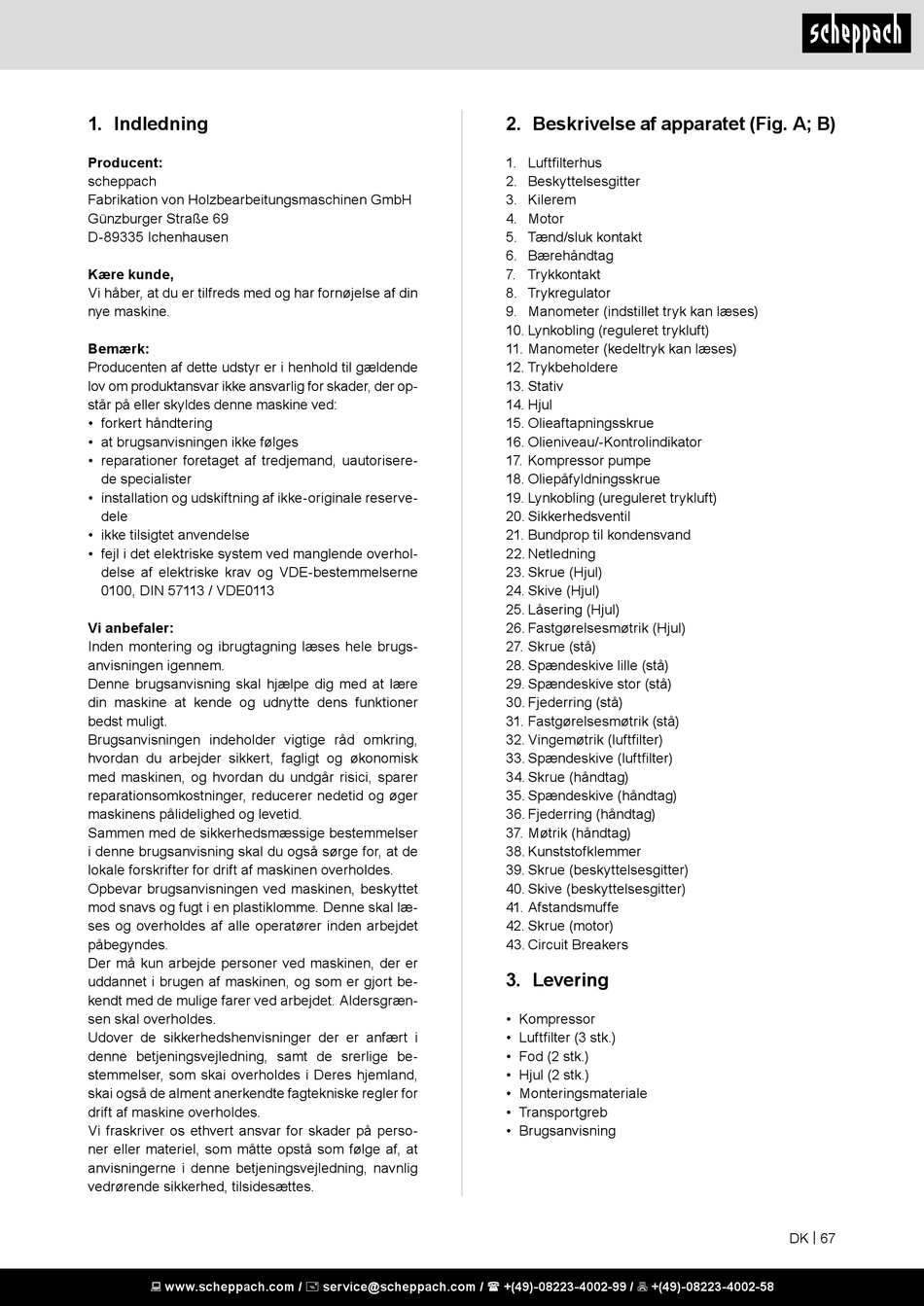 scheppach

1. Indledning

Producent:
scheppach
Fabrikation von Holzbearbeitungsmaschinen GmbH
Günzburger Straße 69
D-89335 Ichenhausen

Kære kunde,
Vi håber, at du er tilfreds med og har fornøjelse af din nye maskine.

Bemærk:
Producenten af dette udstyr er i henhold til gældende lov om produktansvar ikke ansvarlig for skader, der opstår på eller skyldes denne maskine ved:
• forkert håndtering
• at brugsanvisningen ikke følges
• reparationer foretaget af tredjemand, uautoriserede specialister
• installation og udskiftning af ikke-originale reservedele
• ikke tilsigtet anvendelse
• fejl i det elektriske system ved manglende overholdelse af elektriske krav og VDE-bestemmelserne 0100, DIN 57113 / VDE0113

Vi anbefaler:
Inden montering og ibrugtagning læses hele brugsanvisningen igennem.
Denne brugsanvisning skal hjælpe dig med at lære din maskine at kende og udnytte dens funktioner bedst muligt.
Brugsanvisningen indeholder vigtige råd omkring, hvordan du arbejder sikkert, fagligt og økonomisk med maskinen, og hvordan du undgår risici, sparer reparationsomkostninger, reducerer nedetid og øger maskinens pålidelighed og levetid.
Sammen med de sikkerhedsmæssige bestemmelser i denne brugsanvisning skal du også sørge for, at de lokale forskrifter for drift af maskinen overholdes.
Opbevar brugsanvisningen ved maskinen, beskyttet mod snavs og fugt i en plastiklomme. Denne skal læses og overholdes af alle operatører inden arbejdet påbegyndes.
Der må kun arbejde personer ved maskinen, der er uddannet i brugen af maskinen, og som er gjort bekendt med de mulige farer ved arbejdet. Aldersgrænsen skal overholdes.
Udover de sikkerhedshenvisninger der er anfært i denne betjeningsvejledning, samt de srerlige bestemmelser, som skai overholdes i Deres hjemland, skai også de alment anerkendte fagtekniske regler for drift af maskine overholdes.
Vi fraskriver os ethvert ansvar for skader på personer eller materiel, som måtte opstå som følge af, at anvisningerne i denne betjeningsvejledning, navnlig vedrørende sikkerhed, tilsidesættes.

2. Beskrivelse af apparatet (Fig. A; B)

1. Luftfilterhus
2. Beskyttelsesgitter
3. Kilerem
4. Motor
5. Tænd/sluk kontakt
6. Bærehåndtag
7. Trykkontakt
8. Trykregulator
9. Manometer (indstillet tryk kan læses)
10. Lynkobling (reguleret trykluft)
11. Manometer (kedeltryk kan læses)
12. Trykbeholdere
13. Stativ
14. Hjul
15. Olieaftapningsskrue
16. Olieniveau/-Kontrolindikator
17. Kompressor pumpe
18. Oliepåfyldningsskrue
19. Lynkobling (ureguleret trykluft)
20. Sikkerhedsventil
21. Bundprop til kondensvand
22. Netledning
23. Skrue (Hjul)
24. Skive (Hjul)
25. Låsering (Hjul)
26. Fastgørelsesmøtrik (Hjul)
27. Skrue (stå)
28. Spændeskive lille (stå)
29. Spændeskive stor (stå)
30. Fjederring (stå)
31. Fastgørelsesmøtrik (stå)
32. Vingemøtrik (luftfilter)
33. Spændeskive (luftfilter)
34. Skrue (håndtag)
35. Spændeskive (håndtag)
36. Fjederring (håndtag)
37. Møtrik (håndtag)
38. Kunststofklemmer
39. Skrue (beskyttelsesgitter)
40. Skive (beskyttelsesgitter)
41. Afstandsmuffe
42. Skrue (motor)
43. Circuit Breakers

3. Levering

• Kompressor
• Luftfilter (3 stk.)
• Fod (2 stk.)
• Hjul (2 stk.)
• Monteringsmateriale
• Transportgreb
• Brugsanvisning

DK | 67

www.scheppach.com / service@scheppach.com / +(49)-08223-4002-99 / +(49)-08223-4002-58